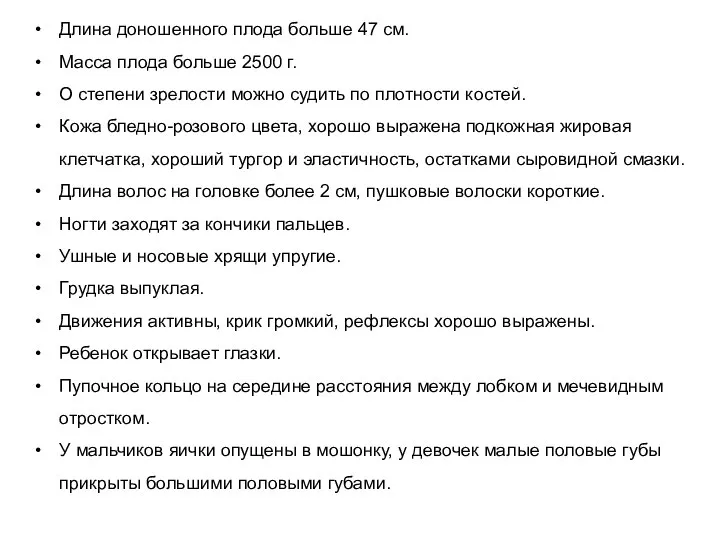 • Длина доношенного плода больше 47 см.
• Масса плода больше 2500 г.
• О степени зрелости можно судить по плотности костей.
• Кожа бледно-розового цвета, хорошо выражена подкожная жировая клетчатка, хороший тургор и эластичность, остатками сыровидной смазки.
• Длина волос на головке более 2 см, пушковые волоски короткие.
• Ногти заходят за кончики пальцев.
• Ушные и носовые хрящи упругие.
• Грудка выпуклая.
• Движения активны, крик громкий, рефлексы хорошо выражены.
• Ребенок открывает глазки.
• Пупочное кольцо на середине расстояния между лобком и мечевидным отростком.
• У мальчиков яички опущены в мошонку, у девочек малые половые губы прикрыты большими половыми губами.